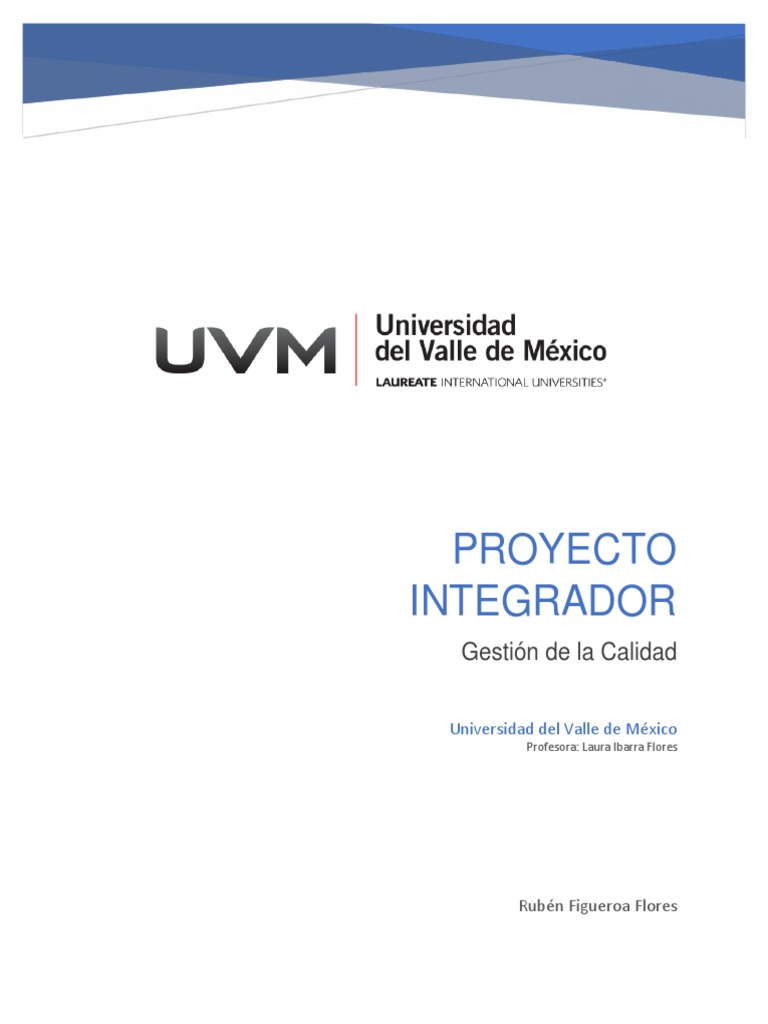 UVM

Universidad
del Valle de México
LAUREATE INTERNATIONAL UNIVERSITIES®

PROYECTO
INTEGRADOR

Gestión de la Calidad

Universidad del Valle de México
Profesora: Laura Ibarra Flores

Rubén Figueroa Flores